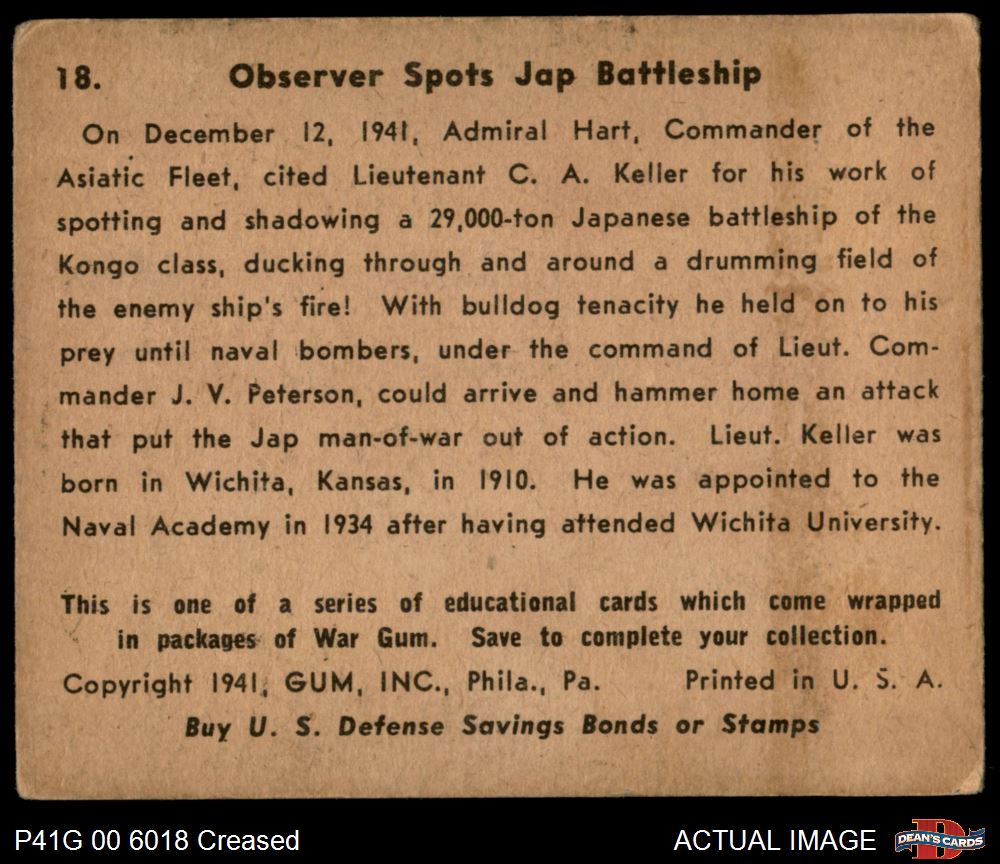 18. Observer Spots Jap Battleship

On December 12, 1941, Admiral Hart, Commander of the Asiatic Fleet, cited Lieutenant C. A. Keller for his work of spotting and shadowing a 29,000-ton Japanese battleship of the Kongo class, ducking through and around a drumming field of the enemy ship's fire! With bulldog tenacity he held on to his prey until naval bombers, under the command of Lieut. Commander J. V. Peterson, could arrive and hammer home an attack that put the Jap man-of-war out of action. Lieut. Keller was born in Wichita, Kansas, in 1910. He was appointed to the Naval Academy in 1934 after having attended Wichita University.

This is one of a series of educational cards which come wrapped in packages of War Gum. Save to complete your collection.

Copyright 1941, GUM, INC., Phila., Pa. Printed in U. S. A.

Buy U. S. Defense Savings Bonds or Stamps

P41G 00 6018 Creased

ACTUAL IMAGE

DEAN'S CARDS